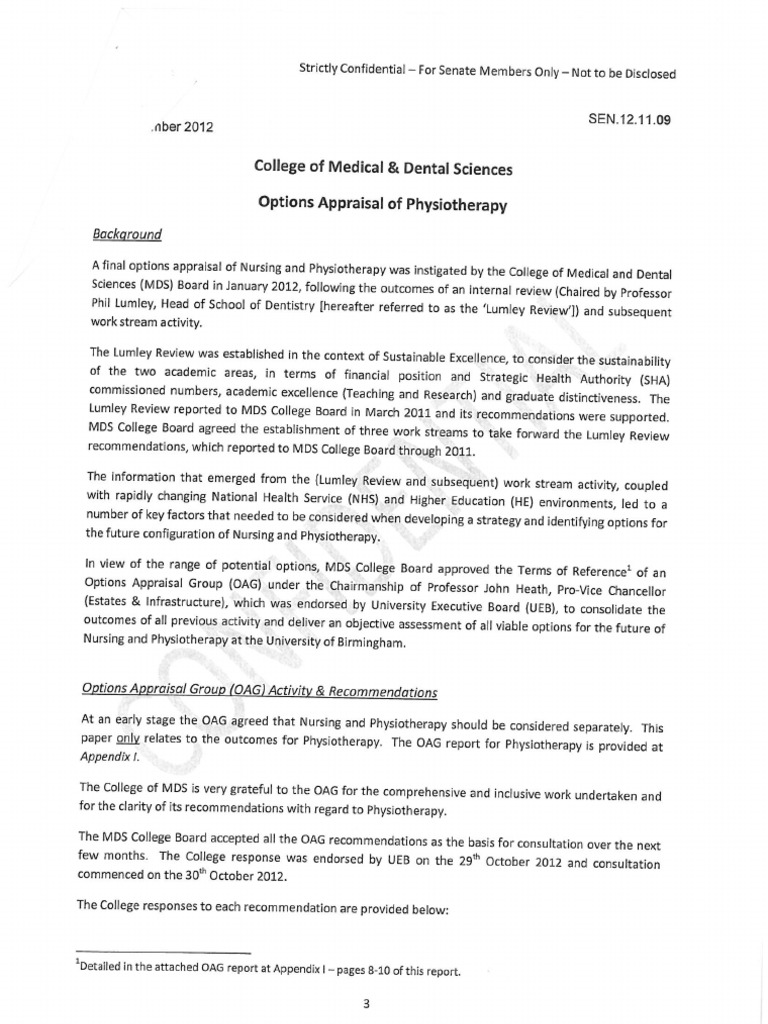 Strictly Confidential – For Senate Members Only – Not to be Disclosed

.nber 2012

SEN.12.11.09

College of Medical & Dental Sciences

Options Appraisal of Physiotherapy

Background

A final options appraisal of Nursing and Physiotherapy was instigated by the College of Medical and Dental Sciences (MDS) Board in January 2012, following the outcomes of an internal review (Chaired by Professor Phil Lumley, Head of School of Dentistry [hereafter referred to as the 'Lumley Review']) and subsequent work stream activity.

The Lumley Review was established in the context of Sustainable Excellence, to consider the sustainability of the two academic areas, in terms of financial position and Strategic Health Authority (SHA) commissioned numbers, academic excellence (Teaching and Research) and graduate distinctiveness. The Lumley Review reported to MDS College Board in March 2011 and its recommendations were supported. MDS College Board agreed the establishment of three work streams to take forward the Lumley Review recommendations, which reported to MDS College Board through 2011.

The information that emerged from the (Lumley Review and subsequent) work stream activity, coupled with rapidly changing National Health Service (NHS) and Higher Education (HE) environments, led to a number of key factors that needed to be considered when developing a strategy and identifying options for the future configuration of Nursing and Physiotherapy.

In view of the range of potential options, MDS College Board approved the Terms of Reference$^1$ of an Options Appraisal Group (OAG) under the Chairmanship of Professor John Heath, Pro-Vice Chancellor (Estates & Infrastructure), which was endorsed by University Executive Board (UEB), to consolidate the outcomes of all previous activity and deliver an objective assessment of all viable options for the future of Nursing and Physiotherapy at the University of Birmingham.

Options Appraisal Group (OAG) Activity & Recommendations

At an early stage the OAG agreed that Nursing and Physiotherapy should be considered separately. This paper only relates to the outcomes for Physiotherapy. The OAG report for Physiotherapy is provided at Appendix I.

The College of MDS is very grateful to the OAG for the comprehensive and inclusive work undertaken and for the clarity of its recommendations with regard to Physiotherapy.

The MDS College Board accepted all the OAG recommendations as the basis for consultation over the next few months. The College response was endorsed by UEB on the 29$^{th}$ October 2012 and consultation commenced on the 30$^{th}$ October 2012.

The College responses to each recommendation are provided below:

$^1$Detailed in the attached OAG report at Appendix I – pages 8-10 of this report.

3